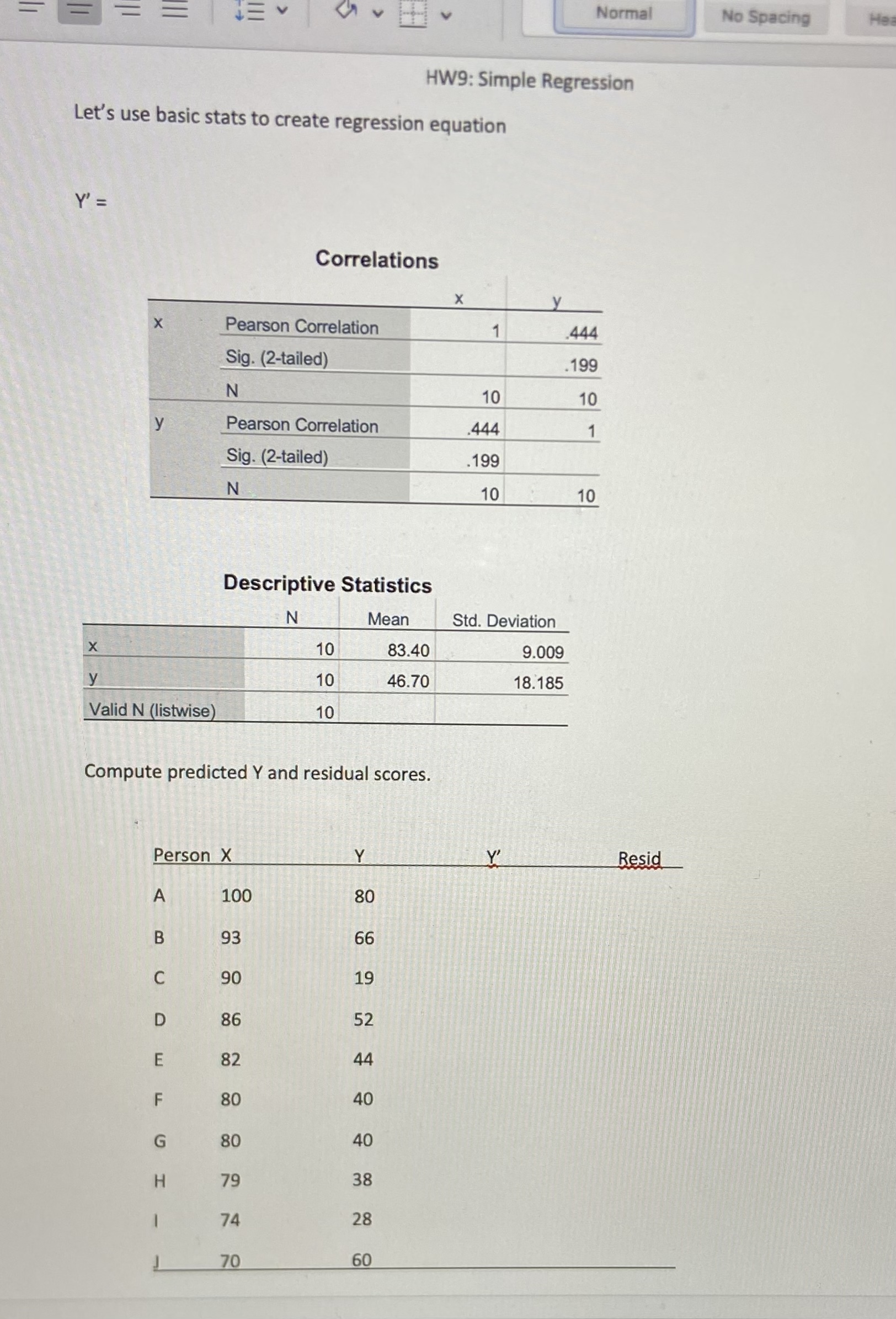 Normal No Spacing Hea

HW9: Simple Regression

Let's use basic stats to create regression equation

Y' =

Correlations

| | | x | y |
|---|---|---|---|
| x | Pearson Correlation | 1 | .444 |
| | Sig. (2-tailed) | | .199 |
| | N | 10 | 10 |
| y | Pearson Correlation | .444 | 1 |
| | Sig. (2-tailed) | .199 | |
| | N | 10 | 10 |

Descriptive Statistics

| | N | Mean | Std. Deviation |
|---|---|---|---|
| x | 10 | 83.40 | 9.009 |
| y | 10 | 46.70 | 18.185 |
| Valid N (listwise) | 10 | | |

Compute predicted Y and residual scores.

| Person | X | Y | Y' | Resid |
|---|---|---|---|---|
| A | 100 | 80 | | |
| B | 93 | 66 | | |
| C | 90 | 19 | | |
| D | 86 | 52 | | |
| E | 82 | 44 | | |
| F | 80 | 40 | | |
| G | 80 | 40 | | |
| H | 79 | 38 | | |
| I | 74 | 28 | | |
| J | 70 | 60 | | |